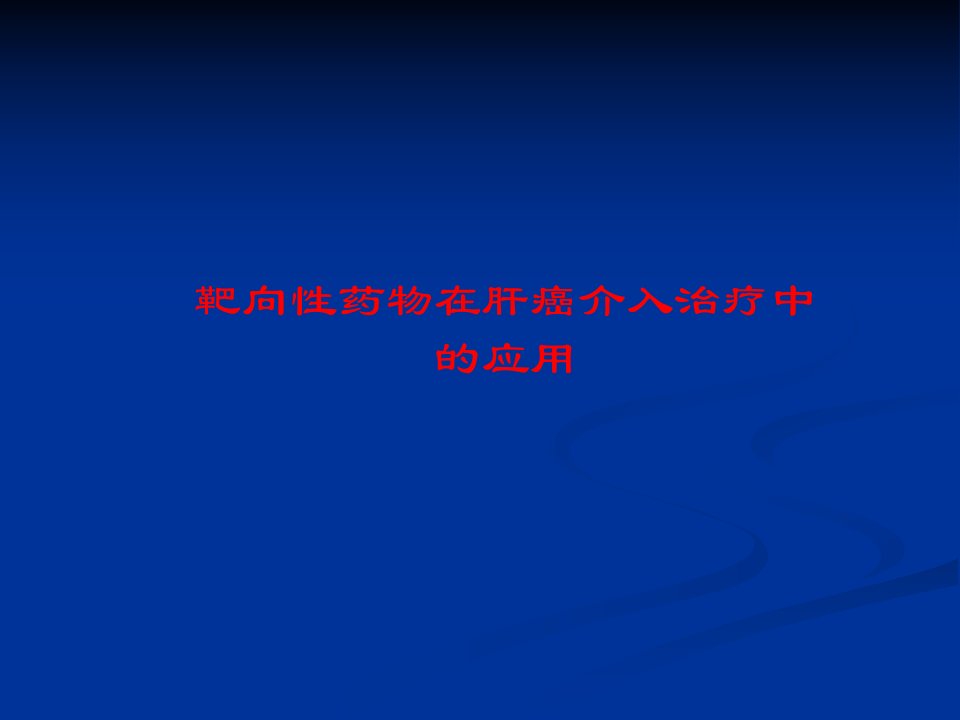 靶向性药物在肝癌介入治疗中的应用